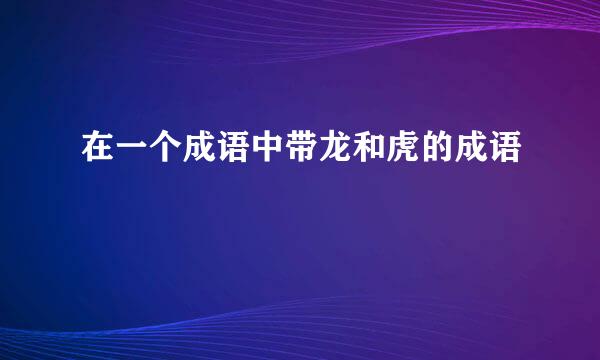 在一个成语中带龙和虎的成语